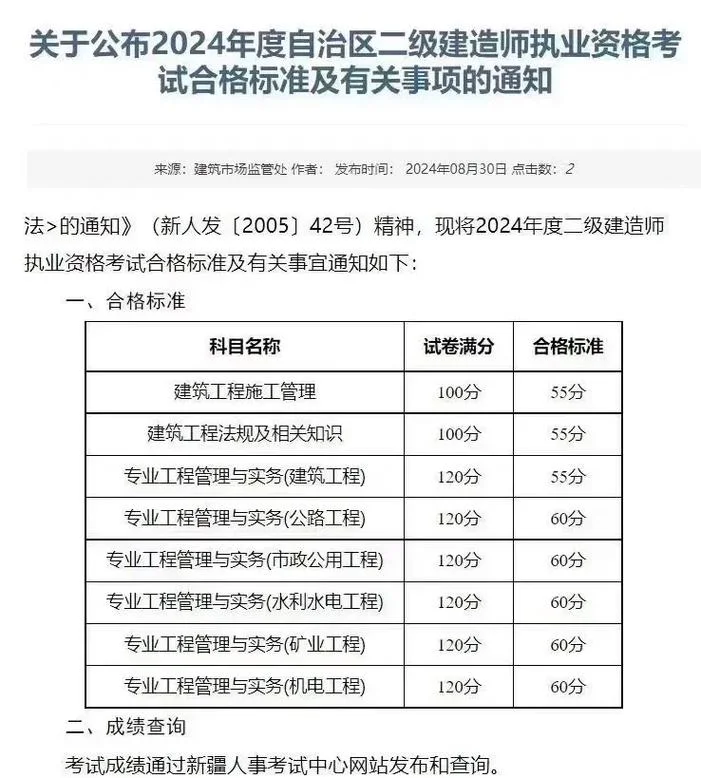 关于公布2024年度自治区二级建造师执业资格考试合格标准及有关事项的通知

来源：建筑市场监管处 作者： 发布时间： 2024年08月30日 点击数：2

法>的通知》（新人发〔2005〕42号）精神，现将2024年度二级建造师执业资格考试合格标准及有关事宜通知如下：

一、合格标准

| 科目名称 | 试卷满分 | 合格标准 |
|---|---|---|
| 建筑工程施工管理 | 100分 | 55分 |
| 建筑工程法规及相关知识 | 100分 | 55分 |
| 专业工程管理与实务(建筑工程) | 120分 | 55分 |
| 专业工程管理与实务(公路工程) | 120分 | 60分 |
| 专业工程管理与实务(市政公用工程) | 120分 | 60分 |
| 专业工程管理与实务(水利水电工程) | 120分 | 60分 |
| 专业工程管理与实务(矿业工程) | 120分 | 60分 |
| 专业工程管理与实务(机电工程) | 120分 | 60分 |

二、成绩查询

考试成绩通过新疆人事考试中心网站发布和查询。